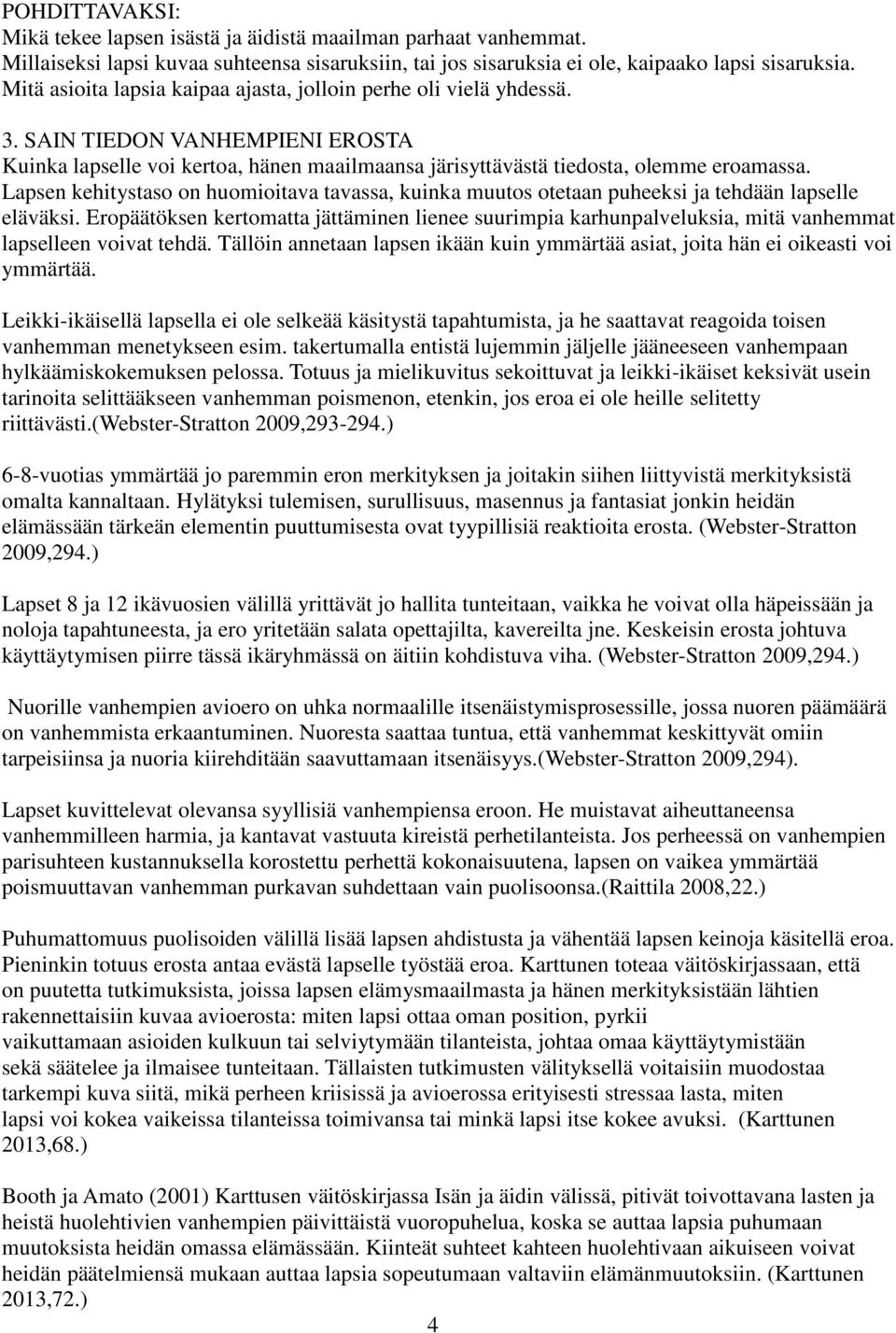 POHDITTAVAKSI:
Mikä tekee lapsen isästä ja äidistä maailman parhaat vanhemmat.
Millaiseksi lapsi kuvaa suhteensa sisaruksiin, tai jos sisaruksia ei ole, kaipaako lapsi sisaruksia.
Mitä asioita lapsia kaipaa ajasta, jolloin perhe oli vielä yhdessä.

3. SAIN TIEDON VANHEMPIENI EROSTA
Kuinka lapselle voi kertoa, hänen maailmaansa järisyttävästä tiedosta, olemme eroamassa. Lapsen kehitystaso on huomioitava tavassa, kuinka muutos otetaan puheeksi ja tehdään lapselle eläväksi. Eropäätöksen kertomatta jättäminen lienee suurimpia karhunpalveluksia, mitä vanhemmat lapselleen voivat tehdä. Tällöin annetaan lapsen ikään kuin ymmärtää asiat, joita hän ei oikeasti voi ymmärtää.

Leikki-ikäisellä lapsella ei ole selkeää käsitystä tapahtumista, ja he saattavat reagoida toisen vanhemman menetykseen esim. takertumalla entistä lujemmin jäljelle jääneeseen vanhempaan hylkäämiskokemuksen pelossa. Totuus ja mielikuvitus sekoittuvat ja leikki-ikäiset keksivät usein tarinoita selittääkseen vanhemman poismenon, etenkin, jos eroa ei ole heille selitetty riittävästi.(Webster-Stratton 2009,293-294.)

6-8-vuotias ymmärtää jo paremmin eron merkityksen ja joitakin siihen liittyvistä merkityksistä omalta kannaltaan. Hylätyksi tulemisen, surullisuus, masennus ja fantasiat jonkin heidän elämässään tärkeän elementin puuttumisesta ovat tyypillisiä reaktioita erosta. (Webster-Stratton 2009,294.)

Lapset 8 ja 12 ikävuosien välillä yrittävät jo hallita tunteitaan, vaikka he voivat olla häpeissään ja noloja tapahtuneesta, ja ero yritetään salata opettajilta, kavereilta jne. Keskeisin erosta johtuva käyttäytymisen piirre tässä ikäryhmässä on äitiin kohdistuva viha. (Webster-Stratton 2009,294.)

Nuorille vanhempien avioero on uhka normaalille itsenäistymisprosessille, jossa nuoren päämäärä on vanhemmista erkaantuminen. Nuoresta saattaa tuntua, että vanhemmat keskittyvät omiin tarpeisiinsa ja nuoria kiirehditään saavuttamaan itsenäisyys.(Webster-Stratton 2009,294).

Lapset kuvittelevat olevansa syyllisiä vanhempiensa eroon. He muistavat aiheuttaneensa vanhemmilleen harmia, ja kantavat vastuuta kireistä perhetilanteista. Jos perheessä on vanhempien parisuhteen kustannuksella korostettu perhettä kokonaisuutena, lapsen on vaikea ymmärtää poismuuttavan vanhemman purkavan suhdettaan vain puolisoonsa.(Raittila 2008,22.)

Puhumattomuus puolisoiden välillä lisää lapsen ahdistusta ja vähentää lapsen keinoja käsitellä eroa. Pieninkin totuus erosta antaa evästä lapselle työstää eroa. Karttunen toteaa väitöskirjassaan, että on puutetta tutkimuksista, joissa lapsen elämysmaailmasta ja hänen merkityksistään lähtien rakennettaisiin kuvaa avioerosta: miten lapsi ottaa oman position, pyrkii vaikuttamaan asioiden kulkuun tai selviytymään tilanteista, johtaa omaa käyttäytymistään sekä säätelee ja ilmaisee tunteitaan. Tällaisten tutkimusten välityksellä voitaisiin muodostaa tarkempi kuva siitä, mikä perheen kriisissä ja avioerossa erityisesti stressaa lasta, miten lapsi voi kokea vaikeissa tilanteissa toimivansa tai minkä lapsi itse kokee avuksi. (Karttunen 2013,68.)

Booth ja Amato (2001) Karttusen väitöskirjassa Isän ja äidin välissä, pitivät toivottavana lasten ja heistä huolehtivien vanhempien päivittäistä vuoropuhelua, koska se auttaa lapsia puhumaan muutoksista heidän omassa elämässään. Kiinteät suhteet kahteen huolehtivaan aikuiseen voivat heidän päätelmiensä mukaan auttaa lapsia sopeutumaan valtaviin elämänmuutoksiin. (Karttunen 2013,72.)

4